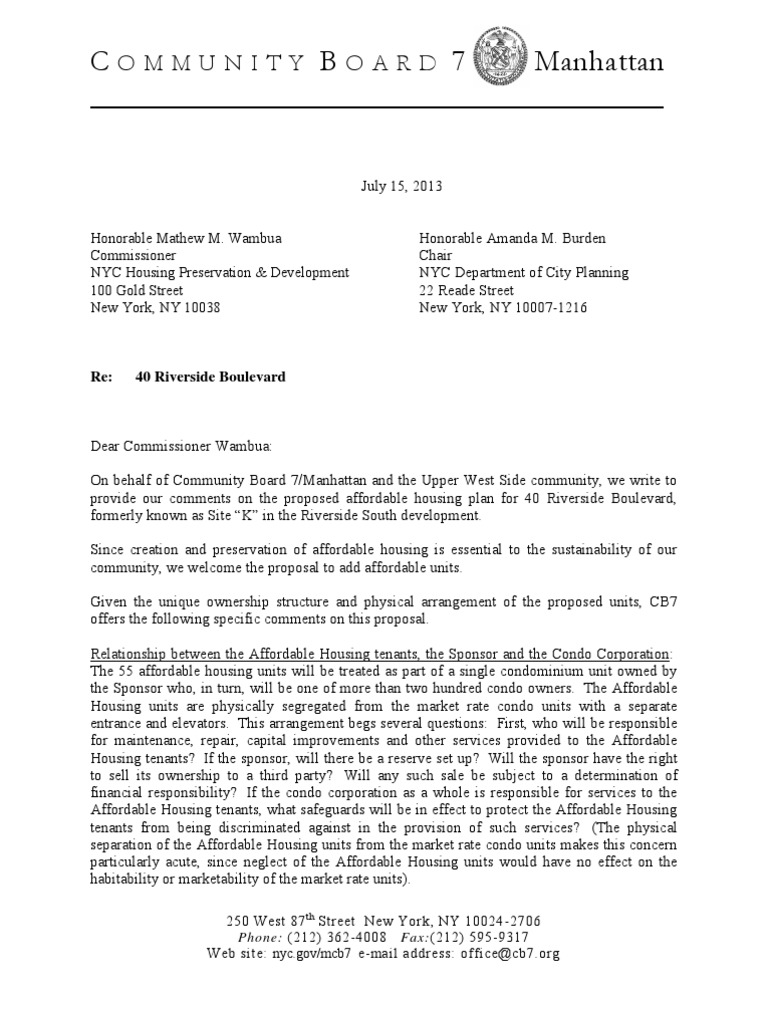 COMMUNITY BOARD 7 Manhattan

July 15, 2013

Honorable Mathew M. Wambua
Commissioner
NYC Housing Preservation & Development
100 Gold Street
New York, NY 10038

Honorable Amanda M. Burden
Chair
NYC Department of City Planning
22 Reade Street
New York, NY 10007-1216

Re: 40 Riverside Boulevard

Dear Commissioner Wambua:

On behalf of Community Board 7/Manhattan and the Upper West Side community, we write to provide our comments on the proposed affordable housing plan for 40 Riverside Boulevard, formerly known as Site "K" in the Riverside South development.

Since creation and preservation of affordable housing is essential to the sustainability of our community, we welcome the proposal to add affordable units.

Given the unique ownership structure and physical arrangement of the proposed units, CB7 offers the following specific comments on this proposal.

Relationship between the Affordable Housing tenants, the Sponsor and the Condo Corporation: The 55 affordable housing units will be treated as part of a single condominium unit owned by the Sponsor who, in turn, will be one of more than two hundred condo owners. The Affordable Housing units are physically segregated from the market rate condo units with a separate entrance and elevators. This arrangement begs several questions: First, who will be responsible for maintenance, repair, capital improvements and other services provided to the Affordable Housing tenants? If the sponsor, will there be a reserve set up? Will the sponsor have the right to sell its ownership to a third party? Will any such sale be subject to a determination of financial responsibility? If the condo corporation as a whole is responsible for services to the Affordable Housing tenants, what safeguards will be in effect to protect the Affordable Housing tenants from being discriminated against in the provision of such services? (The physical separation of the Affordable Housing units from the market rate condo units makes this concern particularly acute, since neglect of the Affordable Housing units would have no effect on the habitability or marketability of the market rate units).

250 West 87$^{th}$ Street New York, NY 10024-2706
Phone: (212) 362-4008 Fax:(212) 595-9317
Web site: nyc.gov/mcb7 e-mail address: office@cb7.org